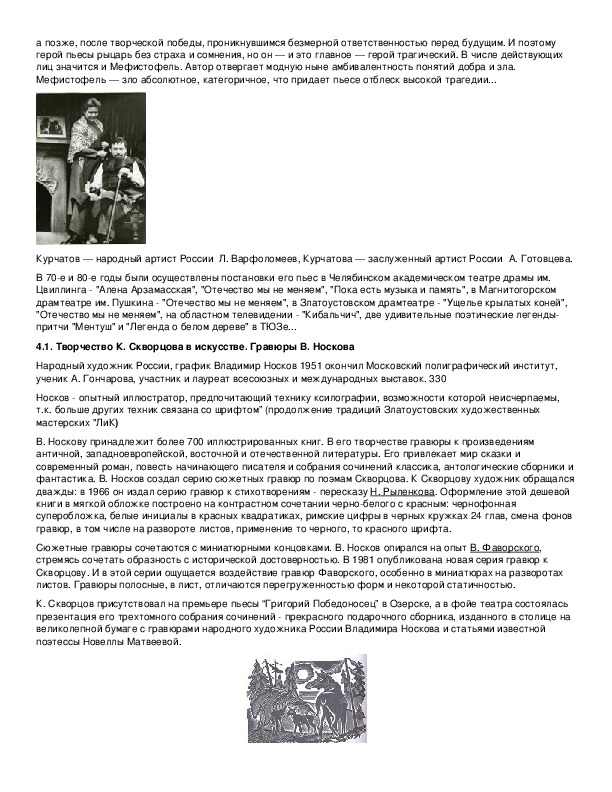 а позже, после творческой победы, проникнувшимся безмерной ответственностью перед будущим. И поэтому герой пьесы рыцарь без страха и сомнения, но он — и это главное — герой трагический. В числе действующих лиц значится и Мефистофель. Автор отвергает модную ныне амбивалентность понятий добра и зла. Мефистофель — зло абсолютное, категоричное, что придает пьесе отблеск высокой трагедии...

Курчатов — народный артист России Л. Варфоломеев, Курчатова — заслуженный артист России А. Готовцева.

В 70-е и 80-е годы были осуществлены постановки его пьес в Челябинском академическом театре драмы им. Цвиллинга - "Алена Арзамасская", "Отечество мы не меняем", "Пока есть музыка и память", в Магнитогорском драмтеатре им. Пушкина - "Отечество мы не меняем", в Златоустовском драмтеатре - "Ущелье крылатых коней", "Отечество мы не меняем", на областном телевидении - "Кибальчич", две удивительные поэтические легенды-притчи "Ментуш" и "Легенда о белом дереве" в ТЮЗе...

4.1. Творчество К. Скворцова в искусстве. Гравюры В. Носкова

Народный художник России, график Владимир Носков 1951 окончил Московский полиграфический институт, ученик А. Гончарова, участник и лауреат всесоюзных и международных выставок. 330

Носков - опытный иллюстратор, предпочитающий технику ксилографии, возможности которой неисчерпаемы, т.к. больше других техник связана со шрифтом" (продолжение традиций Златоустовских художественных мастерских "ЛиК)

В. Носкову принадлежит более 700 иллюстрированных книг. В его творчестве гравюры к произведениям античной, западноевропейской, восточной и отечественной литературы. Его привлекает мир сказки и современный роман, повесть начинающего писателя и собрания сочинений классика, антологические сборники и фантастика. В. Носков создал серию сюжетных гравюр по поэмам Скворцова. К Скворцову художник обращался дважды: в 1966 он издал серию гравюр к стихотворениям - пересказу Н. Рыленкова. Оформление этой дешевой книги в мягкой обложке построено на контрастном сочетании черно-белого с красным: чернофонная суперобложка, белые инициалы в красных квадратиках, римские цифры в черных кружках 24 глав, смена фонов гравюр, в том числе на развороте листов, применение то черного, то красного шрифта.

Сюжетные гравюры сочетаются с миниатюрными концовками. В. Носков опирался на опыт В. Фаворского, стремясь сочетать образность с исторической достоверностью. В 1981 опубликована новая серия гравюр к Скворцову. И в этой серии ощущается воздействие гравюр Фаворского, особенно в миниатюрах на разворотах листов. Гравюры полосные, в лист, отличаются перегруженностью форм и некоторой статичностью.

К. Скворцов присутствовал на премьере пьесы "Григорий Победоносец" в Озерске, а в фойе театра состоялась презентация его трехтомного собрания сочинений - прекрасного подарочного сборника, изданного в столице на великолепной бумаге с гравюрами народного художника России Владимира Носкова и статьями известной поэтессы Новеллы Матвеевой.